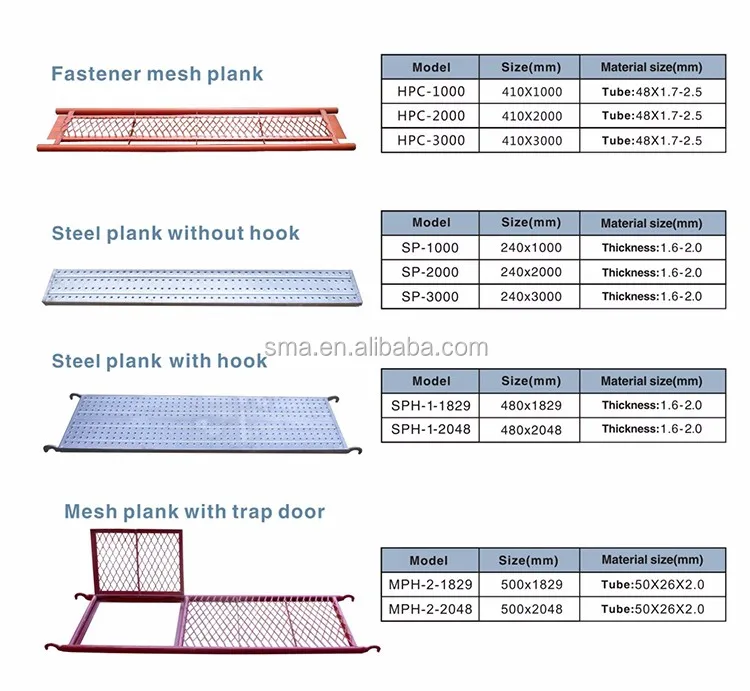 Fastener mesh plank

| Model | Size(mm) | Material size(mm) |
|---|---|---|
| HPC-1000 | 410X1000 | Tube:48X1.7-2.5 |
| HPC-2000 | 410X2000 | Tube:48X1.7-2.5 |
| HPC-3000 | 410X3000 | Tube:48X1.7-2.5 |

Steel plank without hook

| Model | Size(mm) | Material size(mm) |
|---|---|---|
| SP-1000 | 240x1000 | Thickness:1.6-2.0 |
| SP-2000 | 240x2000 | Thickness:1.6-2.0 |
| SP-3000 | 240x3000 | Thickness:1.6-2.0 |

Steel plank with hook

| Model | Size(mm) | Material size(mm) |
|---|---|---|
| SPH-1-1829 | 480x1829 | Thickness:1.6-2.0 |
| SPH-1-2048 | 480x2048 | Thickness:1.6-2.0 |

Mesh plank with trap door

| Model | Size(mm) | Material size(mm) |
|---|---|---|
| MPH-2-1829 | 500x1829 | Tube:50X26X2.0 |
| MPH-2-2048 | 500x2048 | Tube:50X26X2.0 |

sma.en.alibaba.com